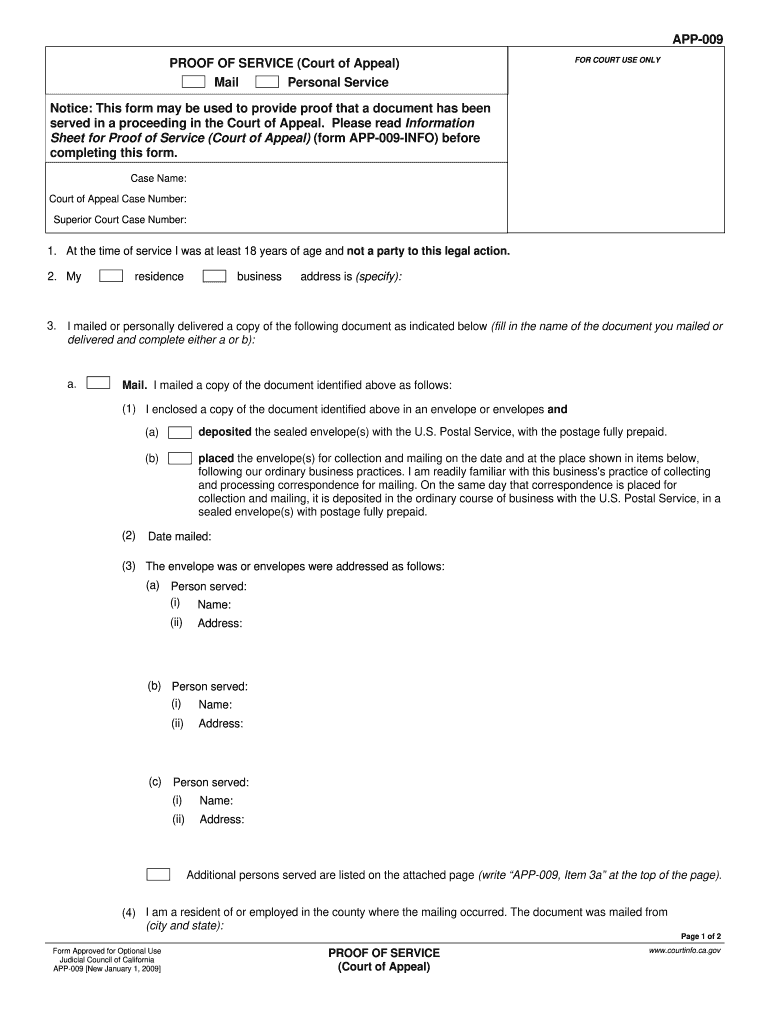 APP-009

PROOF OF SERVICE (Court of Appeal)
Mail Personal Service

FOR COURT USE ONLY

Notice: This form may be used to provide proof that a document has been served in a proceeding in the Court of Appeal. Please read Information Sheet for Proof of Service (Court of Appeal) (form APP-009-INFO) before completing this form.

Case Name:

Court of Appeal Case Number:

Superior Court Case Number:

1. At the time of service I was at least 18 years of age and not a party to this legal action.

2. My residence business address is (specify):

3. I mailed or personally delivered a copy of the following document as indicated below (fill in the name of the document you mailed or delivered and complete either a or b):

a. Mail. I mailed a copy of the document identified above as follows:

(1) I enclosed a copy of the document identified above in an envelope or envelopes and

(a) deposited the sealed envelope(s) with the U.S. Postal Service, with the postage fully prepaid.

(b) placed the envelope(s) for collection and mailing on the date and at the place shown in items below, following our ordinary business practices. I am readily familiar with this business's practice of collecting and processing correspondence for mailing. On the same day that correspondence is placed for collection and mailing, it is deposited in the ordinary course of business with the U.S. Postal Service, in a sealed envelope(s) with postage fully prepaid.

(2) Date mailed:

(3) The envelope was or envelopes were addressed as follows:
(a) Person served:
(i) Name:
(ii) Address:

(b) Person served:
(i) Name:
(ii) Address:

(c) Person served:
(i) Name:
(ii) Address:

Additional persons served are listed on the attached page (write "APP-009, Item 3a" at the top of the page).

(4) I am a resident of or employed in the county where the mailing occurred. The document was mailed from (city and state):

Page 1 of 2

Form Approved for Optional Use
Judicial Council of California
APP-009 [New January 1, 2009]

PROOF OF SERVICE
(Court of Appeal)

www.courtinfo.ca.gov